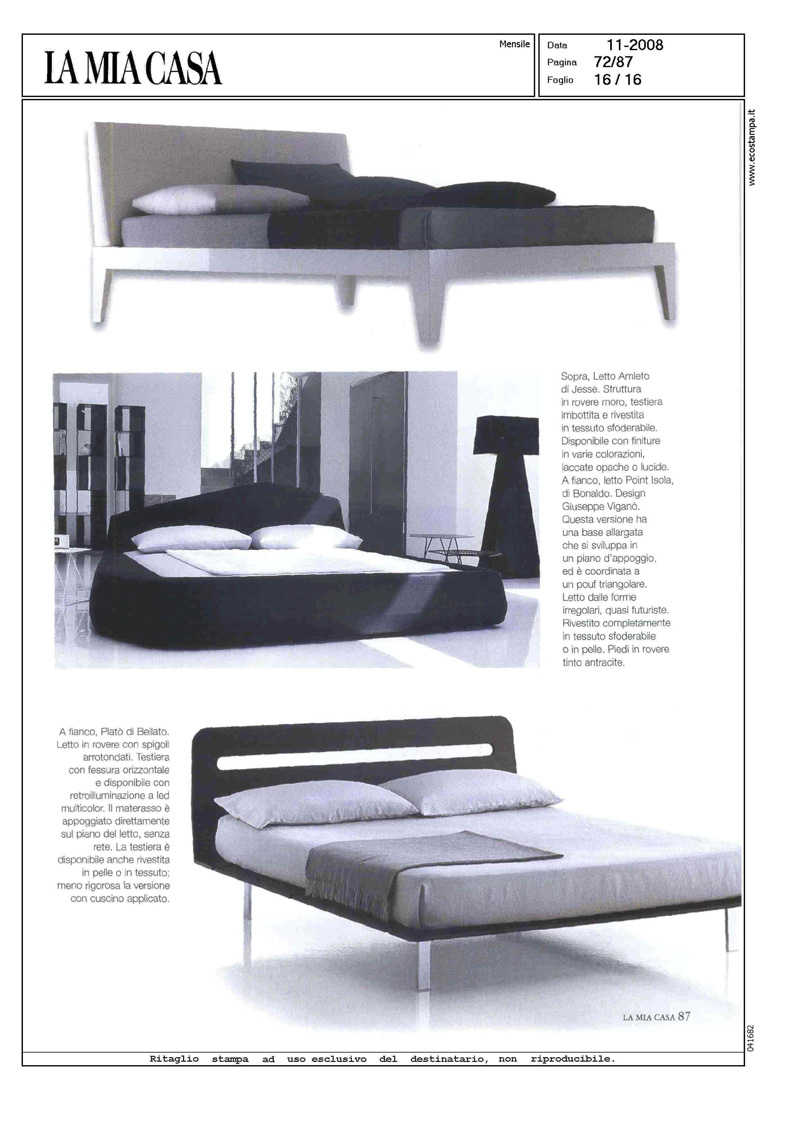 LA MIA CASA

Mensile

Data 11-2008
Pagina 72/87
Foglio 16 / 16

www.ecostampa.it

Sopra, Letto Amleto di Jesse. Struttura in rovere moro, testiera imbottita e rivestita in tessuto sfoderabile. Disponibile con finiture in varie colorazioni, laccate opache o lucide. A fianco, letto Point Isola, di Bonaldo. Design Giuseppe Viganò. Questa versione ha una base allargata che si sviluppa in un piano d'appoggio, ed è coordinata a un pouf triangolare. Letto dalle forme irregolari, quasi futuriste. Rivestito completamente in tessuto sfoderabile o in pelle. Piedi in rovere tinto antracite.

A fianco, Platò di Bellato. Letto in rovere con spigoli arrotondati. Testiera con fessura orizzontale e disponibile con retroilluminazione a led multicolor. Il materasso è appoggiato direttamente sul piano del letto, senza rete. La testiera è disponibile anche rivestita in pelle o in tessuto; meno rigorosa la versione con cuscino applicato.

LA MIA CASA 87

041682

Ritaglio stampa ad uso esclusivo del destinatario, non riproducibile.